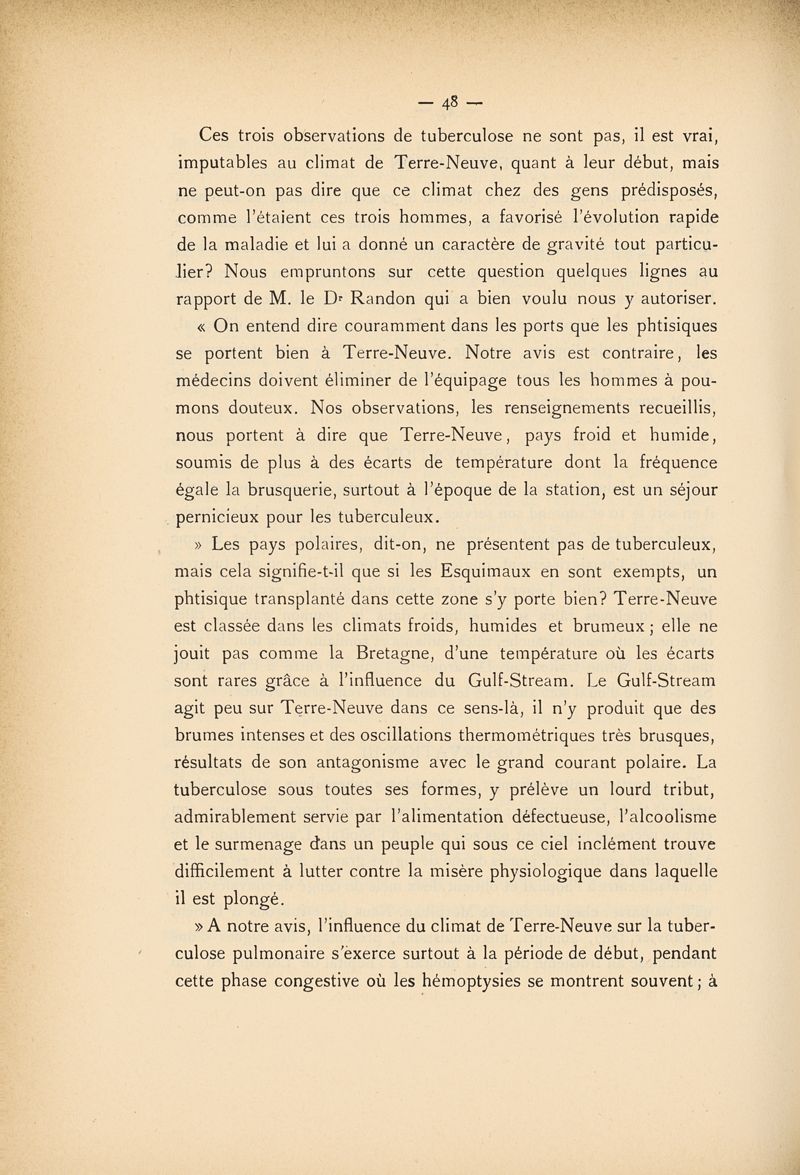 — 48 —

Ces trois observations de tuberculose ne sont pas, il est vrai, imputables au climat de Terre-Neuve, quant à leur début, mais ne peut-on pas dire que ce climat chez des gens prédisposés, comme l'étaient ces trois hommes, a favorisé l'évolution rapide de la maladie et lui a donné un caractère de gravité tout particulier? Nous empruntons sur cette question quelques lignes au rapport de M. le Dr Randon qui a bien voulu nous y autoriser.

« On entend dire couramment dans les ports que les phtisiques se portent bien à Terre-Neuve. Notre avis est contraire, les médecins doivent éliminer de l'équipage tous les hommes à poumons douteux. Nos observations, les renseignements recueillis, nous portent à dire que Terre-Neuve, pays froid et humide, soumis de plus à des écarts de température dont la fréquence égale la brusquerie, surtout à l'époque de la station, est un séjour pernicieux pour les tuberculeux.

» Les pays polaires, dit-on, ne présentent pas de tuberculeux, mais cela signifie-t-il que si les Esquimaux en sont exempts, un phtisique transplanté dans cette zone s'y porte bien? Terre-Neuve est classée dans les climats froids, humides et brumeux ; elle ne jouit pas comme la Bretagne, d'une température où les écarts sont rares grâce à l'influence du Gulf-Stream. Le Gulf-Stream agit peu sur Terre-Neuve dans ce sens-là, il n'y produit que des brumes intenses et des oscillations thermométriques très brusques, résultats de son antagonisme avec le grand courant polaire. La tuberculose sous toutes ses formes, y prélève un lourd tribut, admirablement servie par l'alimentation défectueuse, l'alcoolisme et le surmenage dans un peuple qui sous ce ciel inclément trouve difficilement à lutter contre la misère physiologique dans laquelle il est plongé.

» A notre avis, l'influence du climat de Terre-Neuve sur la tuberculose pulmonaire s'exerce surtout à la période de début, pendant cette phase congestive où les hémoptysies se montrent souvent ; à